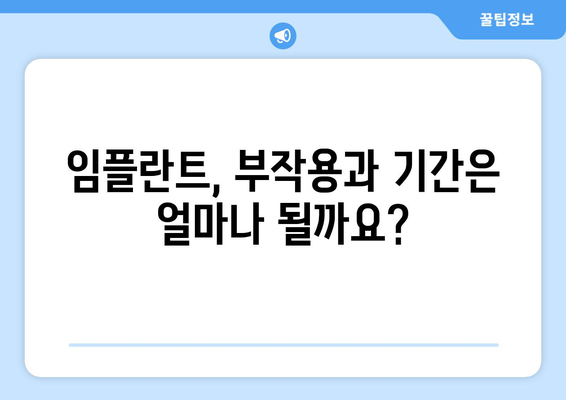 꿀팁정보

임플란트, 부작용과 기간은 얼마나 될까요?